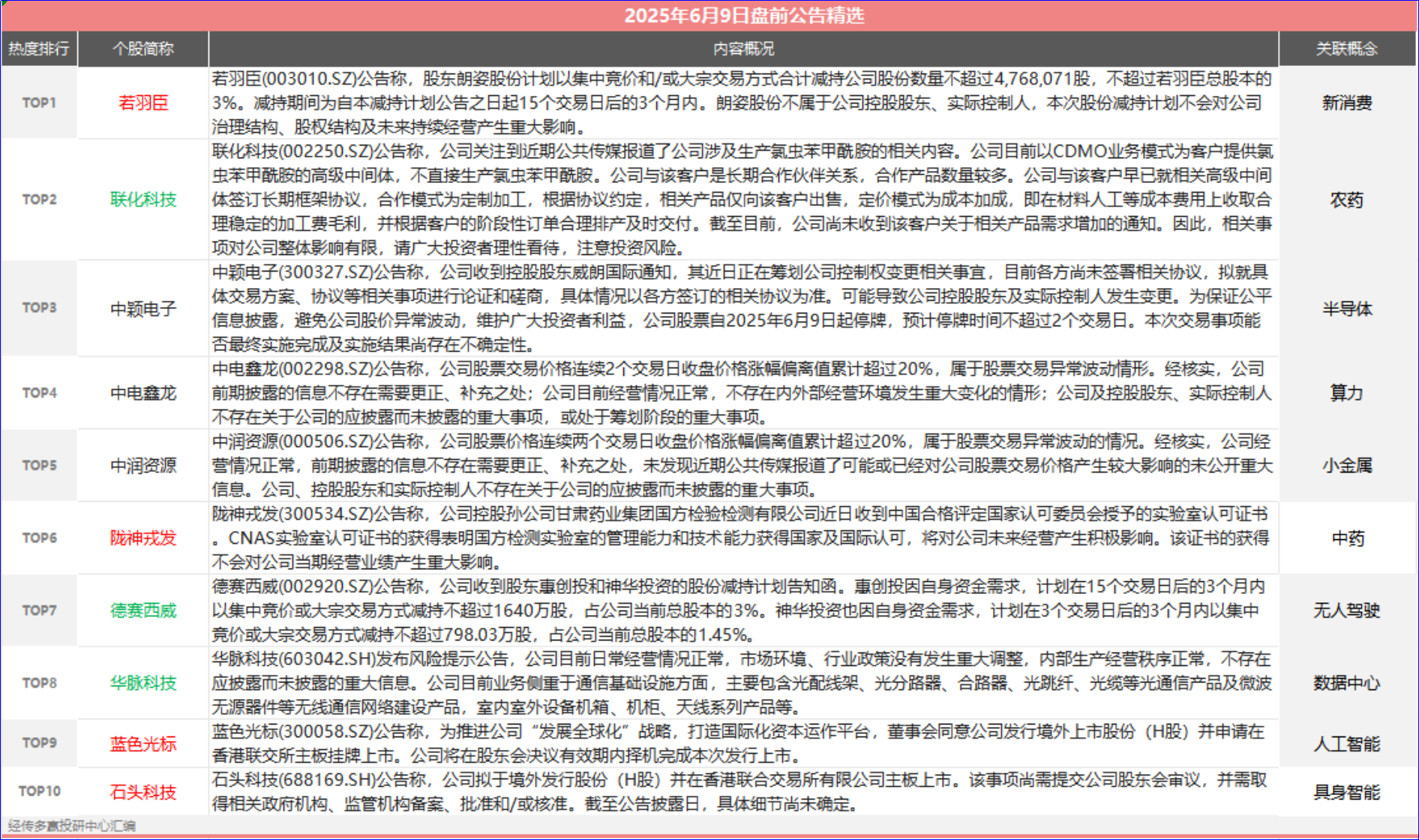 2025年6月9日盘前公告精选

| 热度排行 | 个股简称 | 内容概况 | 关联概念 |
|---|---|---|---|
| TOP1 | 若羽臣 | 若羽臣(003010.SZ)公告称，股东朗姿股份计划以集中竞价和/或大宗交易方式合计减持公司股份数量不超过4,768,071股，不超过若羽臣总股本的3%。减持期间为自本减持计划公告之日起15个交易日后的3个月内。朗姿股份不属于公司控股股东、实际控制人，本次股份减持计划不会对公司治理结构、股权结构及未来持续经营产生重大影响。 | 新消费 |
| TOP2 | 联化科技 | 联化科技(002250.SZ)公告称，公司关注到近期公共传媒报道了公司涉及生产氯虫苯甲酰胺的相关内容。公司目前以CDMO业务模式为客户提供氯虫苯甲酰胺的高级中间体，不直接生产氯虫苯甲酰胺。公司与该客户是长期合作伙伴关系，合作产品数量较多。公司与该客户早已就相关高级中间体签订长期框架协议，合作模式为定制加工，根据协议约定，相关产品仅向该客户出售，定价模式为成本加成，即在材料人工等成本费用上收取合理稳定的加工费毛利，并根据客户的阶段性订单合理排产及时交付。截至目前，公司尚未收到该客户关于相关产品需求增加的通知。因此，相关事项对公司整体影响有限，请广大投资者理性看待，注意投资风险。 | 农药 |
| TOP3 | 中颖电子 | 中颖电子(300327.SZ)公告称，公司收到控股股东威朗国际通知，其近日正在筹划公司控制权变更相关事宜，目前各方尚未签署相关协议，拟就具体交易方案、协议等相关事项进行论证和磋商，具体情况以各方签订的相关协议为准。可能导致公司控股股东及实际控制人发生变更。为保证公平信息披露，避免公司股价异常波动，维护广大投资者利益，公司股票自2025年6月9日起停牌，预计停牌时间不超过2个交易日。本次交易事项能否最终实施完成及实施结果尚存在不确定性。 | 半导体 |
| TOP4 | 中电鑫龙 | 中电鑫龙(002298.SZ)公告称，公司股票交易价格连续2个交易日收盘价格涨幅偏离值累计超过20%，属于股票交易异常波动情形。经核实，公司前期披露的信息不存在需要更正、补充之处；公司目前经营情况正常，不存在内外部经营环境发生重大变化的情形；公司及控股股东、实际控制人不存在关于公司的应披露而未披露的重大事项，或处于筹划阶段的重大事项。 | 算力 |
| TOP5 | 中润资源 | 中润资源(000506.SZ)公告称，公司股票价格连续两个交易日收盘价格涨幅偏离值累计超过20%，属于股票交易异常波动的情况。经核实，公司经营情况正常，前期披露的信息不存在需要更正、补充之处，未发现近期公共传媒报道了可能或已经对公司股票交易价格产生较大影响的未公开重大信息。公司、控股股东和实际控制人不存在关于公司的应披露而未披露的重大事项。 | 小金属 |
| TOP6 | 陇神戎发 | 陇神戎发(300534.SZ)公告称，公司控股孙公司甘肃药业集团国方检验检测有限公司近日收到中国合格评定国家认可委员会授予的实验室认可证书。CNAS实验室认可证书的获得表明国方检测实验室的管理能力和技术能力获得国家及国际认可，将对公司未来经营产生积极影响。该证书的获得不会对公司当期经营业绩产生重大影响。 | 中药 |
| TOP7 | 德赛西威 | 德赛西威(002920.SZ)公告称，公司收到股东惠创投和神华投资的股份减持计划告知函。惠创投因自身资金需求，计划在15个交易日后的3个月内以集中竞价或大宗交易方式减持不超过1640万股，占公司当前总股本的3%。神华投资也因自身资金需求，计划在3个交易日后的3个月内以集中竞价或大宗交易方式减持不超过798.03万股，占公司当前总股本的1.45%。 | 无人驾驶 |
| TOP8 | 华脉科技 | 华脉科技(603042.SH)发布风险提示公告，公司目前日常经营情况正常，市场环境、行业政策没有发生重大调整，内部生产经营秩序正常，不存在应披露而未披露的重大信息。公司目前业务侧重于通信基础设施方面，主要包含光配线架、光分路器、合路器、光跳纤、光缆等光通信产品及微波无源器件等无线通信网络建设产品，室内室外设备机箱、机柜、天线系列产品等。 | 数据中心 |
| TOP9 | 蓝色光标 | 蓝色光标(300058.SZ)公告称，为推进公司“发展全球化”战略，打造国际化资本运作平台，董事会同意公司发行境外上市股份（H股）并申请在香港联交所主板挂牌上市。公司将在股东会决议有效期内择机完成本次发行上市。 | 人工智能 |
| TOP10 | 石头科技 | 石头科技(688169.SH)公告称，公司拟于境外发行股份（H股）并在香港联合交易所有限公司主板上市。该事项尚需提交公司股东会审议，并需取得相关政府机构、监管机构备案、批准和/或核准。截至公告披露日，具体细节尚未确定。 | 具身智能 |

经传多赢投研中心汇编